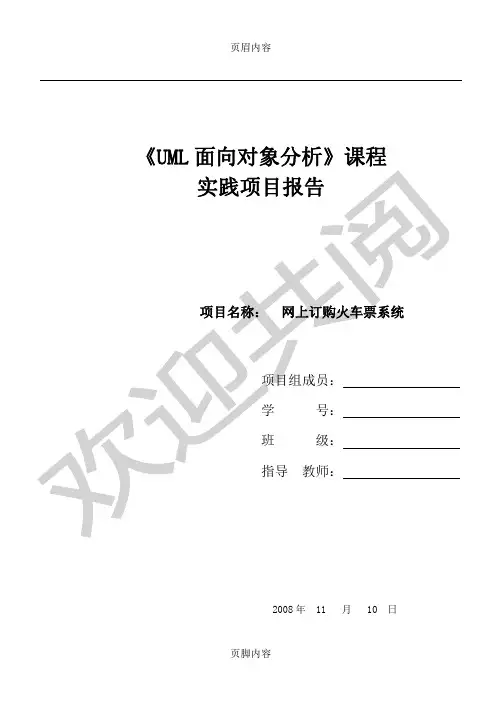 页眉内容

《UML 面向对象分析》课程
实践项目报告

欢迎共阅

项目名称： 网上订购火车票系统

项目组成员：
学 号：
班 级：
指导 教师：

2008 年 11 月 10 日

页脚内容